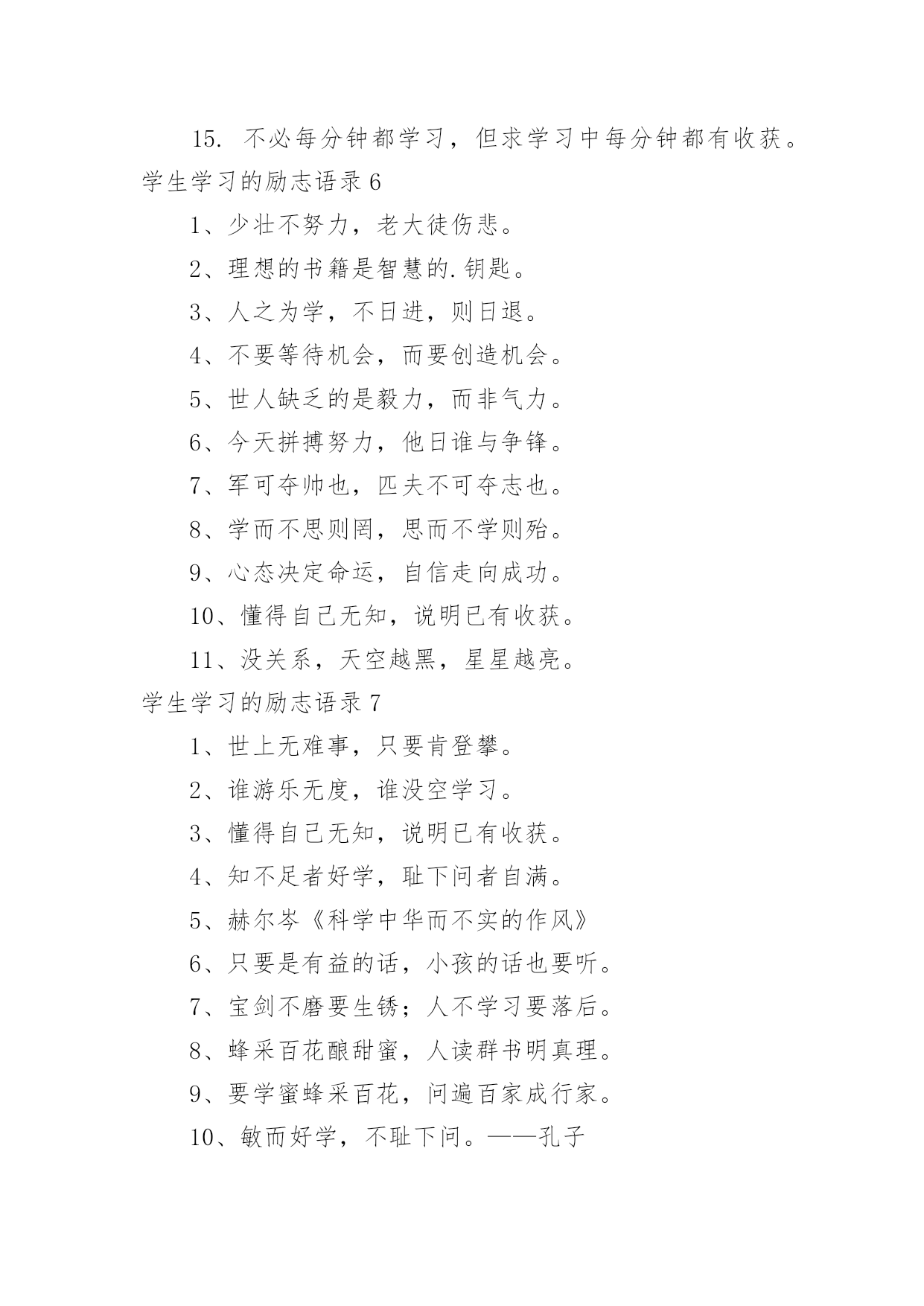 15. 不必每分钟都学习，但求学习中每分钟都有收获。

学生学习的励志语录 6

1、少壮不努力，老大徒伤悲。

2、理想的书籍是智慧的.钥匙。

3、人之为学，不日进，则日退。

4、不要等待机会，而要创造机会。

5、世人缺乏的是毅力，而非气力。

6、今天拼搏努力，他日谁与争锋。

7、军可夺帅也，匹夫不可夺志也。

8、学而不思则罔，思而不学则殆。

9、心态决定命运，自信走向成功。

10、懂得自己无知，说明已有收获。

11、没关系，天空越黑，星星越亮。

学生学习的励志语录 7

1、世上无难事，只要肯登攀。

2、谁游乐无度，谁没空学习。

3、懂得自己无知，说明已有收获。

4、知不足者好学，耻下问者自满。

5、赫尔岑《科学中华而不实的作风》

6、只要是有益的话，小孩的话也要听。

7、宝剑不磨要生锈；人不学习要落后。

8、蜂采百花酿甜蜜，人读群书明真理。

9、要学蜜蜂采百花，问遍百家成行家。

10、敏而好学，不耻下问。——孔子